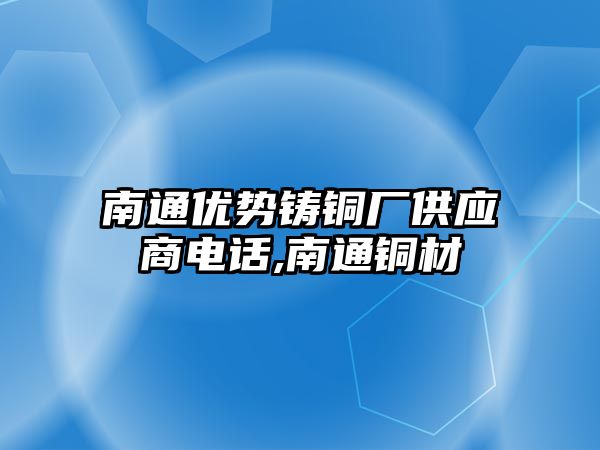 南通优势铸铜厂供应商电话,南通铜材